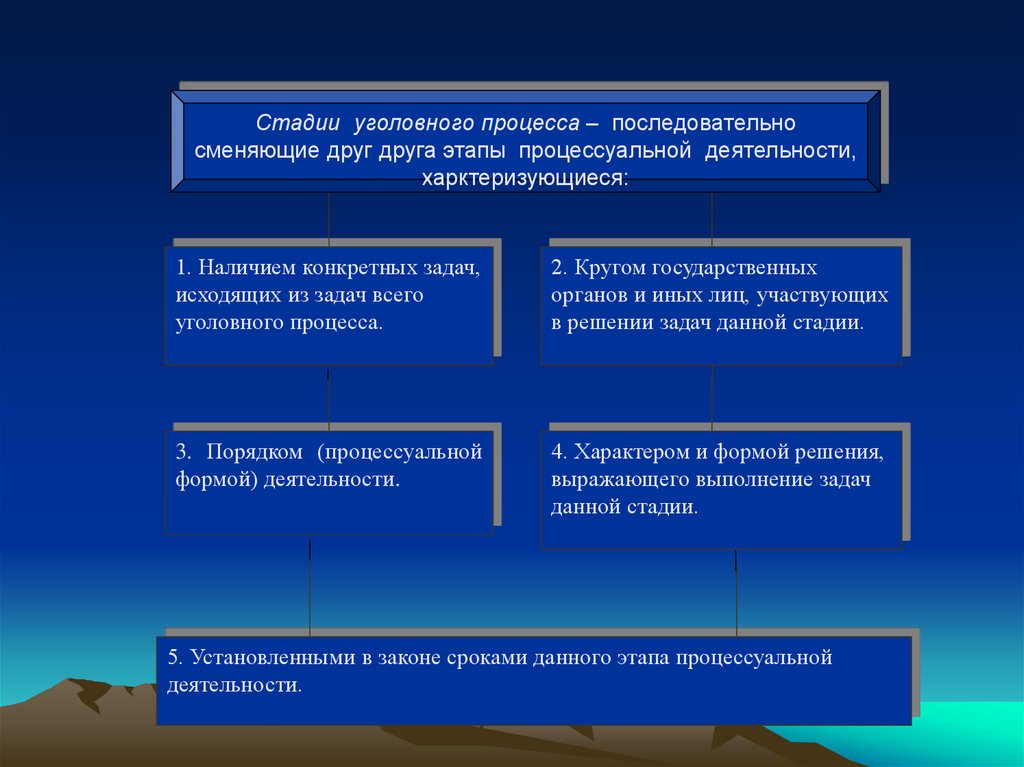 Стадии уголовного процесса – последовательно сменяющие друг друга этапы процессуальной деятельности, харктеризующиеся:

1. Наличием конкретных задач, исходящих из задач всего уголовного процесса.

2. Кругом государственных органов и иных лиц, участвующих в решении задач данной стадии.

3. Порядком (процессуальной формой) деятельности.

4. Характером и формой решения, выражающего выполнение задач данной стадии.

5. Установленными в законе сроками данного этапа процессуальной деятельности.